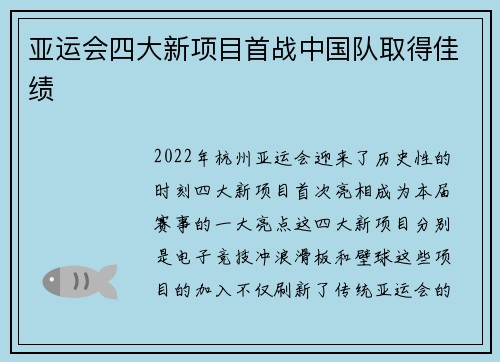 亚运会四大新项目首战中国队取得佳绩

2022年杭州亚运会迎来了历史性的时刻四大新项目首次亮相成为本届赛事的一大亮点这四大新项目分别是电子竞技冲浪滑板和壁球这些项目的加入不仅刷新了传统亚运会的